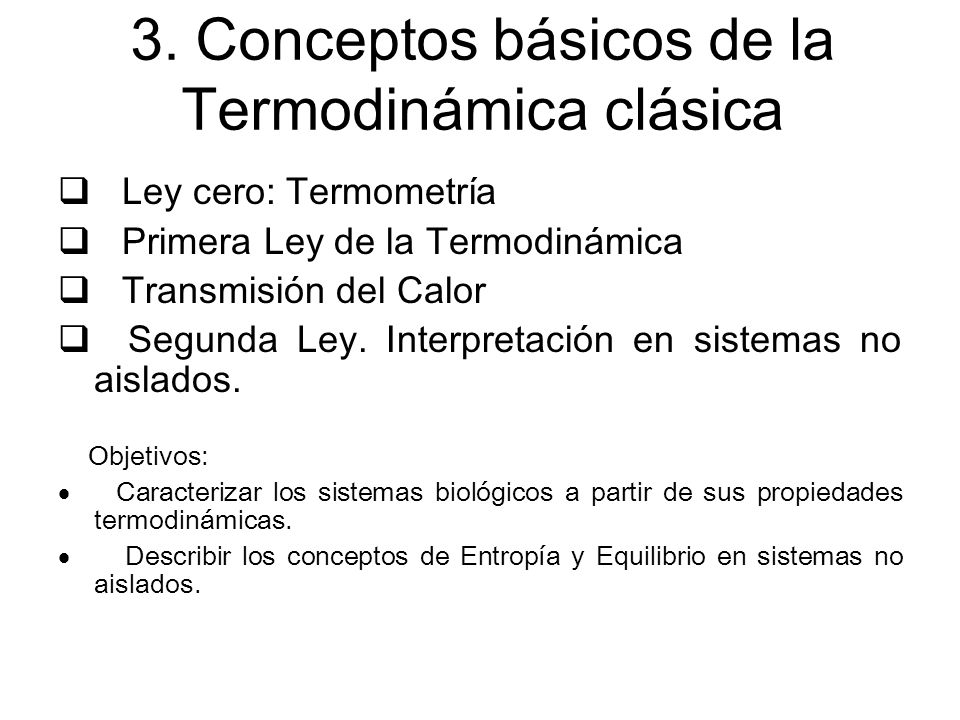 3. Conceptos básicos de la Termodinámica clásica

❑ Ley cero: Termometría
❑ Primera Ley de la Termodinámica
❑ Transmisión del Calor
❑ Segunda Ley. Interpretación en sistemas no aislados.

Objetivos:
• Caracterizar los sistemas biológicos a partir de sus propiedades termodinámicas.
• Describir los conceptos de Entropía y Equilibrio en sistemas no aislados.